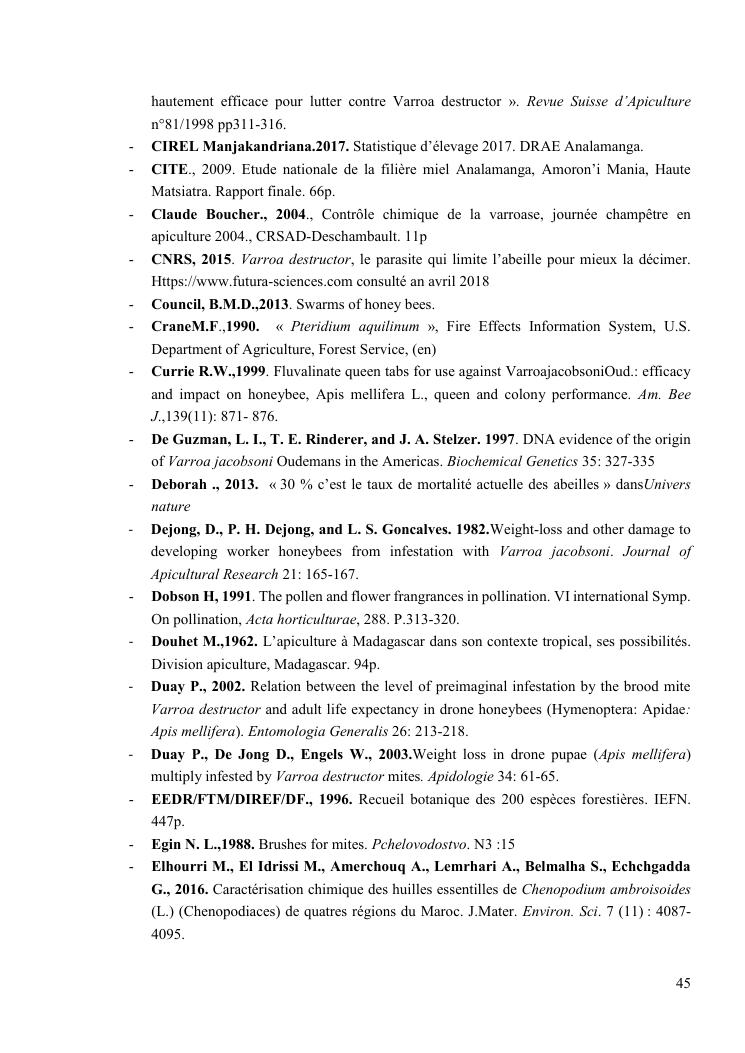 hautement efficace pour lutter contre Varroa destructor ». Revue Suisse d'Apiculture n°81/1998 pp311-316.

- CIREL Manjakandriana.2017. Statistique d'élevage 2017. DRAE Analamanga.

- CITE., 2009. Etude nationale de la filière miel Analamanga, Amoron'i Mania, Haute Matsiatra. Rapport finale. 66p.

- Claude Boucher., 2004., Contrôle chimique de la varroase, journée champêtre en apiculture 2004., CRSAD-Deschambault. 11p

- CNRS, 2015. Varroa destructor, le parasite qui limite l'abeille pour mieux la décimer. Https://www.futura-sciences.com consulté an avril 2018

- Council, B.M.D.,2013. Swarms of honey bees.

- CraneM.F.,1990. « Pteridium aquilinum », Fire Effects Information System, U.S. Department of Agriculture, Forest Service, (en)

- Currie R.W.,1999. Fluvalinate queen tabs for use against VarroajacobsoniOud.: efficacy and impact on honeybee, Apis mellifera L., queen and colony performance. Am. Bee J.,139(11): 871- 876.

- De Guzman, L. I., T. E. Rinderer, and J. A. Stelzer. 1997. DNA evidence of the origin of Varroa jacobsoni Oudemans in the Americas. Biochemical Genetics 35: 327-335

- Deborah ., 2013. « 30 % c'est le taux de mortalité actuelle des abeilles » dansUnivers nature

- Dejong, D., P. H. Dejong, and L. S. Goncalves. 1982.Weight-loss and other damage to developing worker honeybees from infestation with Varroa jacobsoni. Journal of Apicultural Research 21: 165-167.

- Dobson H, 1991. The pollen and flower frangrances in pollination. VI international Symp. On pollination, Acta horticulturae, 288. P.313-320.

- Douhet M.,1962. L'apiculture à Madagascar dans son contexte tropical, ses possibilités. Division apiculture, Madagascar. 94p.

- Duay P., 2002. Relation between the level of preimaginal infestation by the brood mite Varroa destructor and adult life expectancy in drone honeybees (Hymenoptera: Apidae: Apis mellifera). Entomologia Generalis 26: 213-218.

- Duay P., De Jong D., Engels W., 2003.Weight loss in drone pupae (Apis mellifera) multiply infested by Varroa destructor mites. Apidologie 34: 61-65.

- EEDR/FTM/DIREF/DF., 1996. Recueil botanique des 200 espèces forestières. IEFN. 447p.

- Egin N. L.,1988. Brushes for mites. Pchelovodostvo. N3 :15

- Elhourri M., El Idrissi M., Amerchouq A., Lemrhari A., Belmalha S., Echchgadda G., 2016. Caractérisation chimique des huilles essentielles de Chenopodium ambroisoides (L.) (Chenopodiaces) de quatres régions du Maroc. J.Mater. Environ. Sci. 7 (11) : 4087-4095.

45